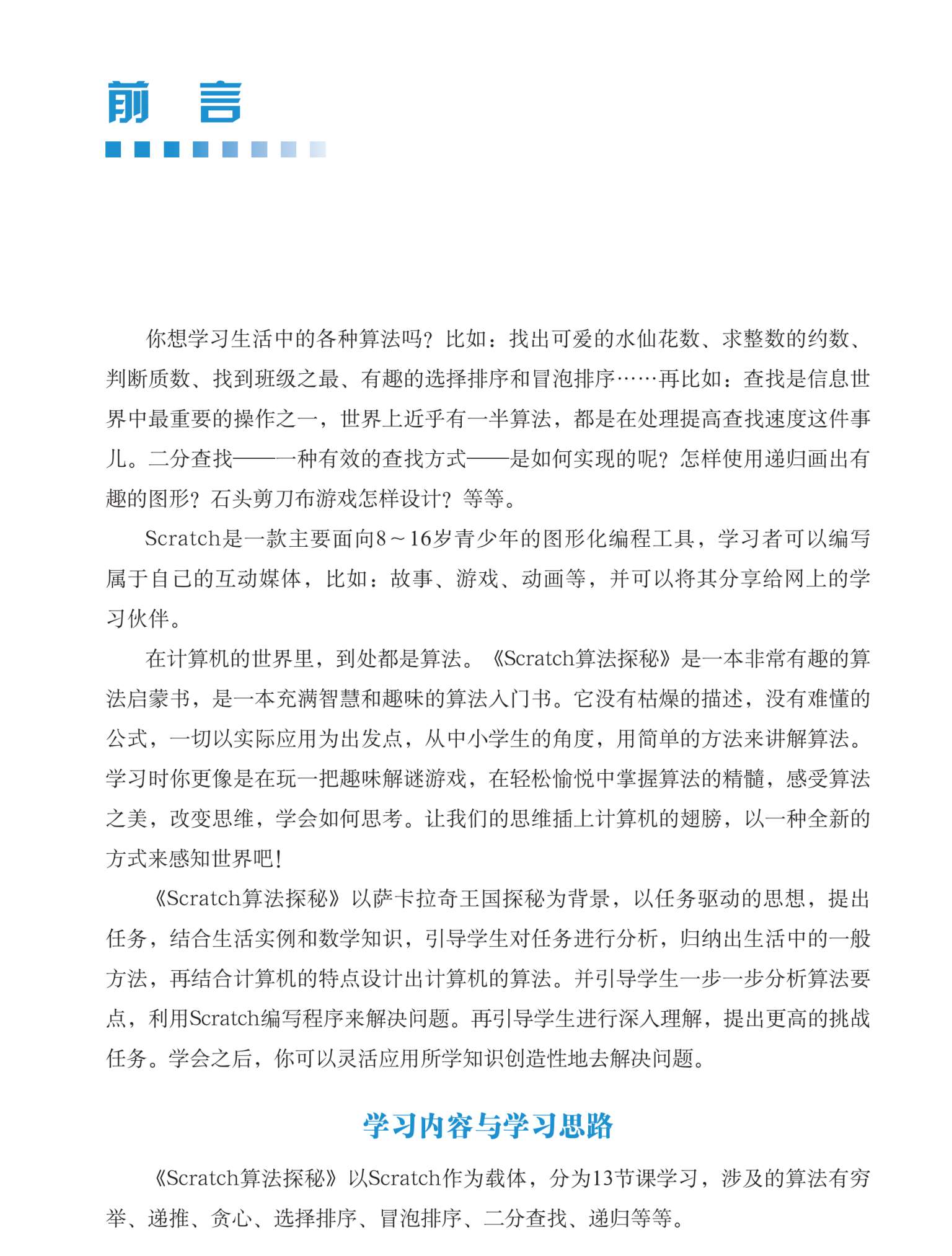 前　言

你想学习生活中的各种算法吗？比如：找出可爱的水仙花数、求整数的约数、判断质数、找到班级之最、有趣的选择排序和冒泡排序……再比如：查找是信息世界中最重要的操作之一，世界上近乎有一半算法，都是在处理提高查找速度这件事儿。二分查找——一种有效的查找方式——是如何实现的呢？怎样使用递归画出有趣的图形？石头剪刀布游戏怎样设计？等等。

Scratch是一款主要面向8～16岁青少年的图形化编程工具，学习者可以编写属于自己的互动媒体，比如：故事、游戏、动画等，并可以将其分享给网上的学习伙伴。

在计算机的世界里，到处都是算法。《Scratch算法探秘》是一本非常有趣的算法启蒙书，是一本充满智慧和趣味的算法入门书。它没有枯燥的描述，没有难懂的公式，一切以实际应用为出发点，从中小学生的角度，用简单的方法来讲解算法。学习时你更像是在玩一把趣味解谜游戏，在轻松愉悦中掌握算法的精髓，感受算法之美，改变思维，学会如何思考。让我们的思维插上计算机的翅膀，以一种全新的方式来感知世界吧！

《Scratch算法探秘》以萨卡拉奇王国探秘为背景，以任务驱动的思想，提出任务，结合生活实例和数学知识，引导学生对任务进行分析，归纳出生活中的一般方法，再结合计算机的特点设计出计算机的算法。并引导学生一步一步分析算法要点，利用Scratch编写程序来解决问题。再引导学生进行深入理解，提出更高的挑战任务。学会之后，你可以灵活应用所学知识创造性地去解决问题。

学习内容与学习思路

《Scratch算法探秘》以Scratch作为载体，分为13节课学习，涉及的算法有穷举、递推、贪心、选择排序、冒泡排序、二分查找、递归等等。